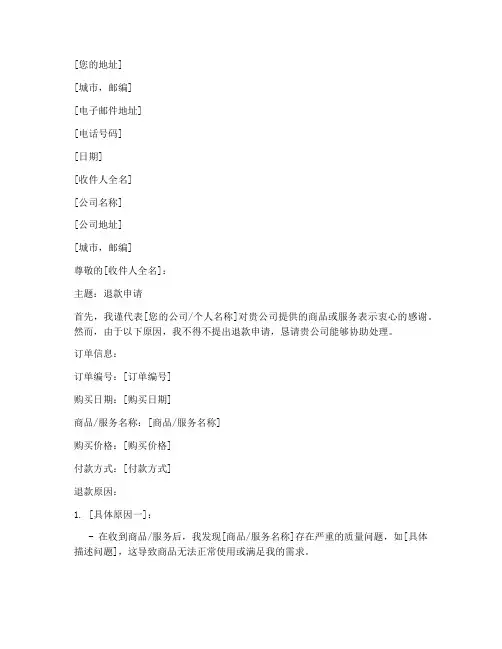 [您的地址]

[城市，邮编]

[电子邮件地址]

[电话号码]

[日期]

[收件人全名]

[公司名称]

[公司地址]

[城市，邮编]

尊敬的[收件人全名]：

主题：退款申请

首先，我谨代表[您的公司/个人名称]对贵公司提供的商品或服务表示衷心的感谢。然而，由于以下原因，我不得不提出退款申请，恳请贵公司能够协助处理。

订单信息：

订单编号：[订单编号]

购买日期：[购买日期]

商品/服务名称：[商品/服务名称]

购买价格：[购买价格]

付款方式：[付款方式]

退款原因：

1. [具体原因一]：

- 在收到商品/服务后，我发现[商品/服务名称]存在严重的质量问题，如[具体描述问题]，这导致商品无法正常使用或满足我的需求。